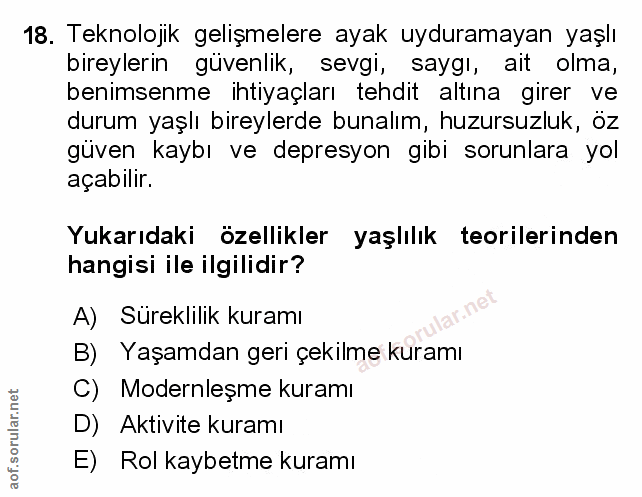 18. Teknolojik gelişmelere ayak uyduramayan yaşlı bireylerin güvenlik, sevgi, saygı, ait olma, benimsenme ihtiyaçları tehdit altına girer ve durum yaşlı bireylerde bunalım, huzursuzluk, öz güven kaybı ve depresyon gibi sorunlara yol açabilir.

Yukarıdaki özellikler yaşlılık teorilerinden hangisi ile ilgilidir?

A) Süreklilik kuramı
B) Yaşamdan geri çekilme kuramı
C) Modernleşme kuramı
D) Aktivite kuramı
E) Rol kaybetme kuramı

aof.sorular.net

aof.sorular.net